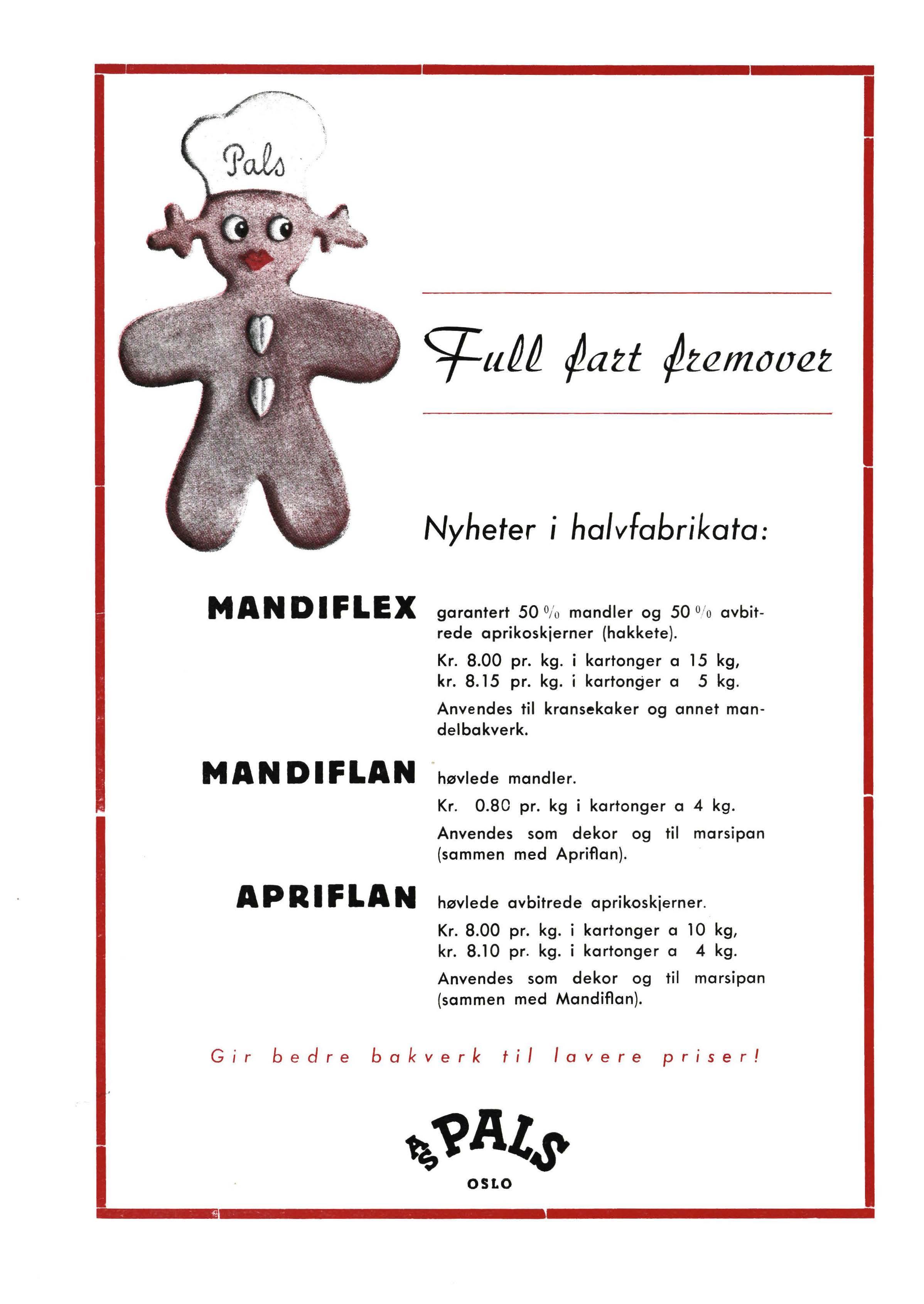 Pals

Full fart fremover

Nyheter i halvfabrikata:

MANDIFLEX garantert 50 % mandler og 50 % avbitrede aprikoskjerner (hakkete).

Kr. 8.00 pr. kg. i kartonger a 15 kg, kr. 8.15 pr. kg. i kartonger a 5 kg.

Anvendes til kransekaker og annet mandelbakverk.

MANDIFLAN høvlede mandler.

Kr. 0.80 pr. kg i kartonger a 4 kg.

Anvendes som dekor og til marsipan (sammen med Apriflan).

APRIFLAN høvlede avbitrede aprikoskjerner.

Kr. 8.00 pr. kg. i kartonger a 10 kg, kr. 8.10 pr. kg. i kartonger a 4 kg.

Anvendes som dekor og til marsipan (sammen med Mandiflan).

Gir bedre bakverk til lavere priser!

A/S PALS
OSLO